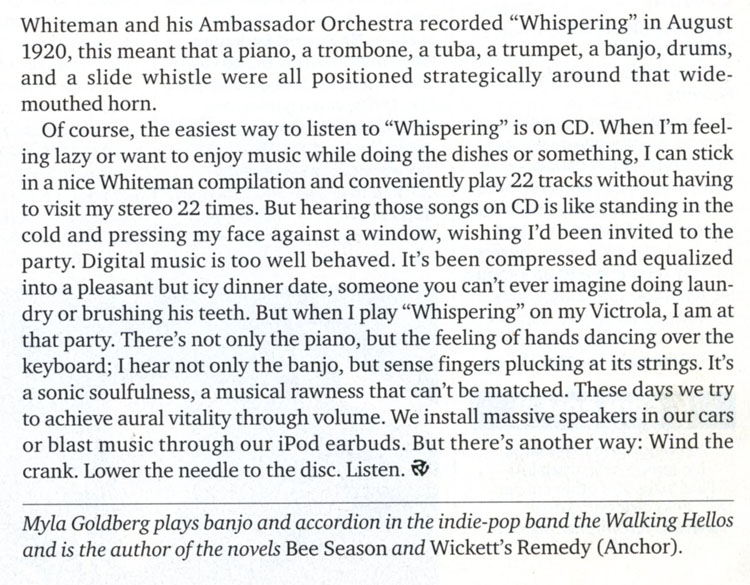 Whiteman and his Ambassador Orchestra recorded "Whispering" in August 1920, this meant that a piano, a trombone, a tuba, a trumpet, a banjo, drums, and a slide whistle were all positioned strategically around that wide-mouthed horn.

Of course, the easiest way to listen to "Whispering" is on CD. When I'm feeling lazy or want to enjoy music while doing the dishes or something, I can stick in a nice Whiteman compilation and conveniently play 22 tracks without having to visit my stereo 22 times. But hearing those songs on CD is like standing in the cold and pressing my face against a window, wishing I'd been invited to the party. Digital music is too well behaved. It's been compressed and equalized into a pleasant but icy dinner date, someone you can't ever imagine doing laundry or brushing his teeth. But when I play "Whispering" on my Victrola, I am at that party. There's not only the piano, but the feeling of hands dancing over the keyboard; I hear not only the banjo, but sense fingers plucking at its strings. It's a sonic soulfulness, a musical rawness that can't be matched. These days we try to achieve aural vitality through volume. We install massive speakers in our cars or blast music through our iPod earbuds. But there's another way: Wind the crank. Lower the needle to the disc. Listen.

Myla Goldberg plays banjo and accordion in the indie-pop band the Walking Hellos and is the author of the novels Bee Season and Wickett's Remedy (Anchor).